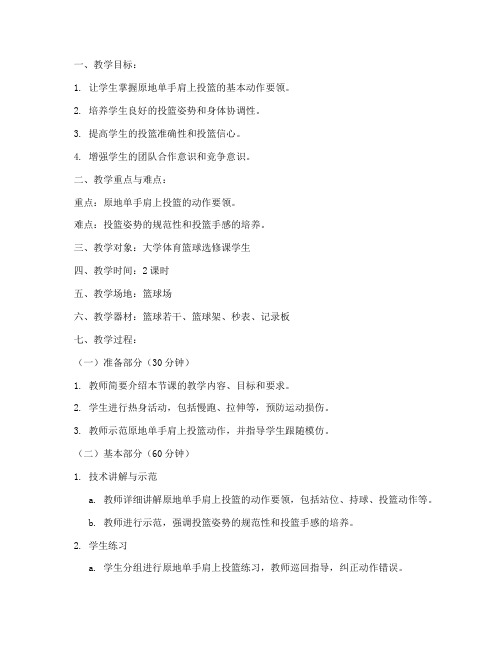 一、教学目标：

1. 让学生掌握原地单手肩上投篮的基本动作要领。

2. 培养学生良好的投篮姿势和身体协调性。

3. 提高学生的投篮准确性和投篮信心。

4. 增强学生的团队合作意识和竞争意识。

二、教学重点与难点：

重点：原地单手肩上投篮的动作要领。

难点：投篮姿势的规范性和投篮手感的培养。

三、教学对象：大学体育篮球选修课学生

四、教学时间：2课时

五、教学场地：篮球场

六、教学器材：篮球若干、篮球架、秒表、记录板

七、教学过程：

（一）准备部分（30分钟）

1. 教师简要介绍本节课的教学内容、目标和要求。

2. 学生进行热身活动，包括慢跑、拉伸等，预防运动损伤。

3. 教师示范原地单手肩上投篮动作，并指导学生跟随模仿。

（二）基本部分（60分钟）

1. 技术讲解与示范

a. 教师详细讲解原地单手肩上投篮的动作要领，包括站位、持球、投篮动作等。

b. 教师进行示范，强调投篮姿势的规范性和投篮手感的培养。

2. 学生练习

a. 学生分组进行原地单手肩上投篮练习，教师巡回指导，纠正动作错误。